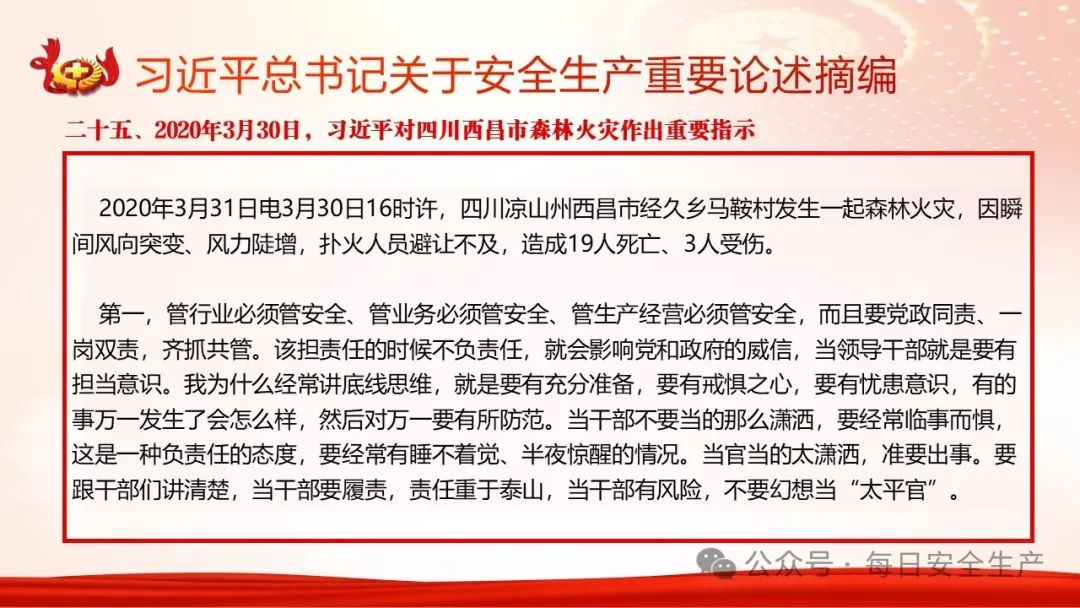 习近平总书记关于安全生产重要论述摘编

二十五、2020年3月30日，习近平对四川西昌市森林火灾作出重要指示

2020年3月31日电3月30日16时许，四川凉山州西昌市经久乡马鞍村发生一起森林火灾，因瞬间风向突变、风力陡增，扑火人员避让不及，造成19人死亡、3人受伤。

第一，管行业必须管安全、管业务必须管安全、管生产经营必须管安全，而且要党政同责、一岗双责，齐抓共管。该担责任的时候不负责任，就会影响党和政府的威信，当领导干部就是要有担当意识。我为什么经常讲底线思维，就是要有充分准备，要有戒惧之心，要有忧患意识，有的事万一发生了会怎么样，然后对万一要有所防范。当干部不要当的那么潇洒，要经常临事而惧，这是一种负责任的态度，要经常有睡不着觉、半夜惊醒的情况。当官当的太潇洒，准要出事。要跟干部们讲清楚，当干部要履责，责任重于泰山，当干部有风险，不要幻想当“太平官”。

公众号·每日安全生产